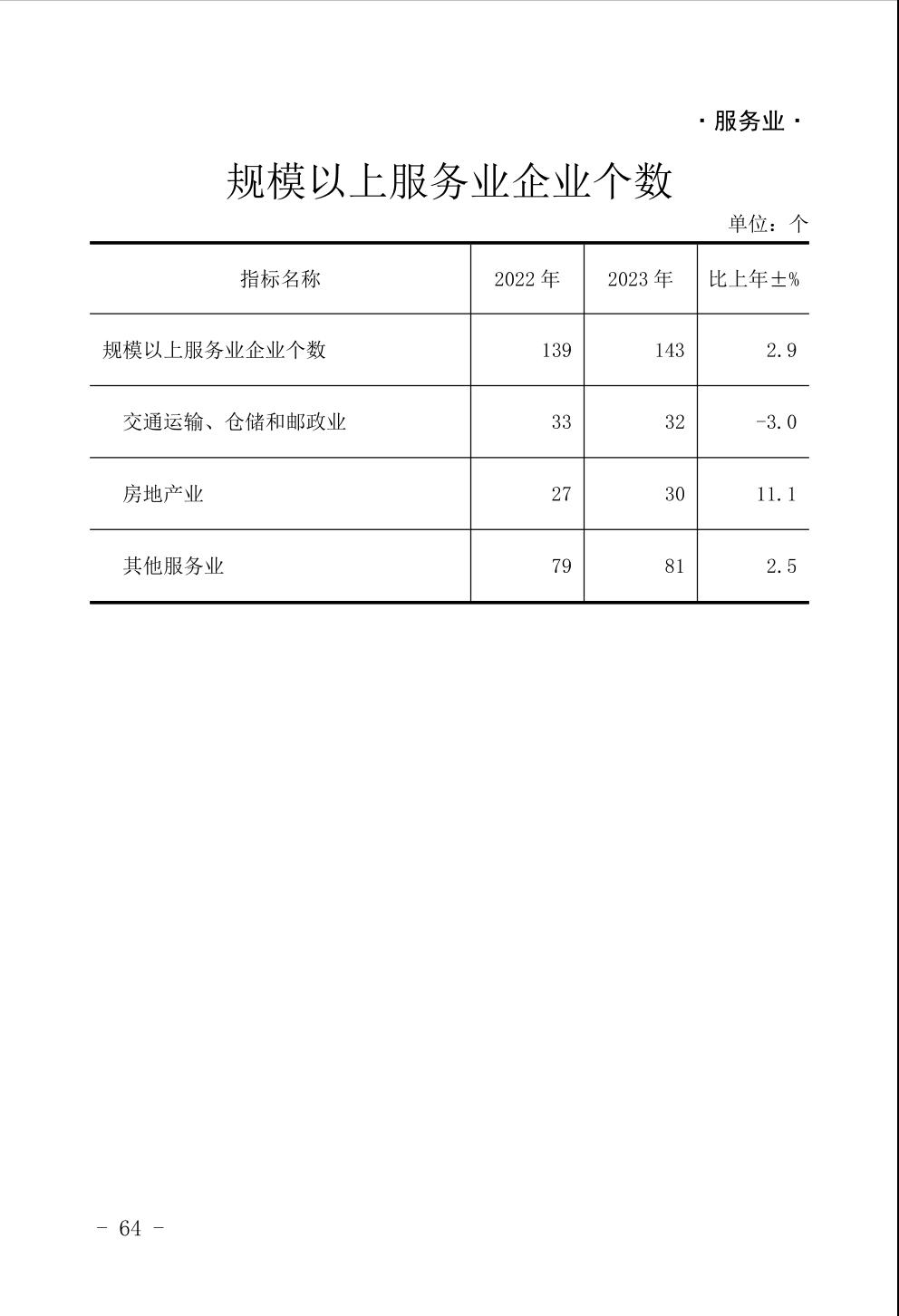 · 服务业 ·

规模以上服务业企业个数

单位：个

| 指标名称 | 2022 年 | 2023 年 | 比上年±% |
|---|---|---|---|
| 规模以上服务业企业个数 | 139 | 143 | 2.9 |
| 交通运输、仓储和邮政业 | 33 | 32 | -3.0 |
| 房地产业 | 27 | 30 | 11.1 |
| 其他服务业 | 79 | 81 | 2.5 |

- 64 -